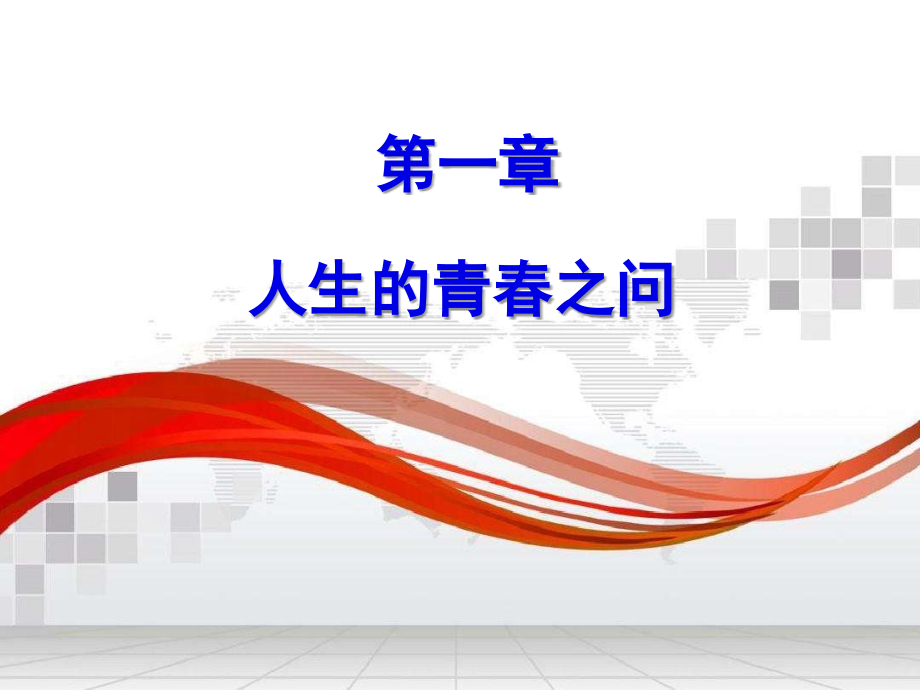 第一章

人生的青春之问